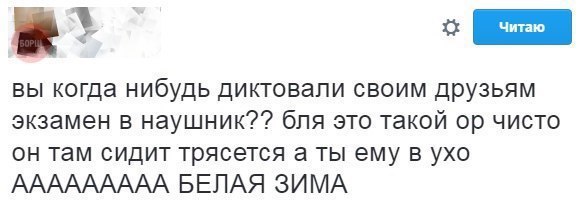 БОРЩ

Читаю

вы когда нибудь диктовали своим друзьям экзамен в наушник?? бля это такой ор чисто он там сидит трясется а ты ему в ухо ААААААААА БЕЛАЯ ЗИМА